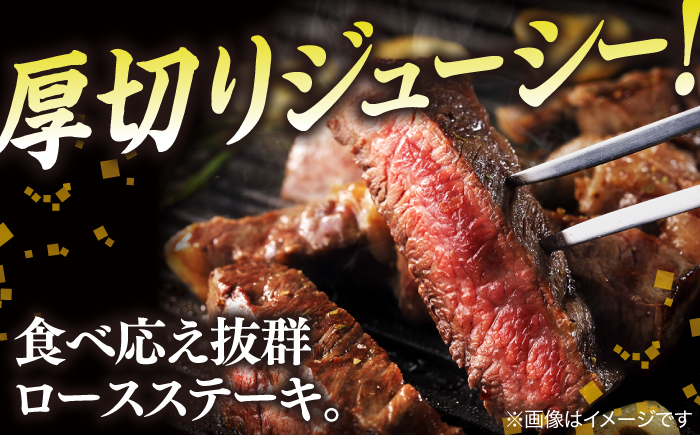 厚切りジューシー!

食べ応え抜群
ロースステーキ。

※画像はイメージです